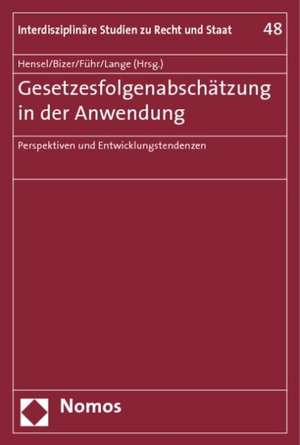 Interdisziplinäre Studien zu Recht und Staat 48

Hensel/Bizer/Führ/Lange (Hrsg.)

Gesetzesfolgenabschätzung in der Anwendung

Perspektiven und Entwicklungstendenzen

Nomos